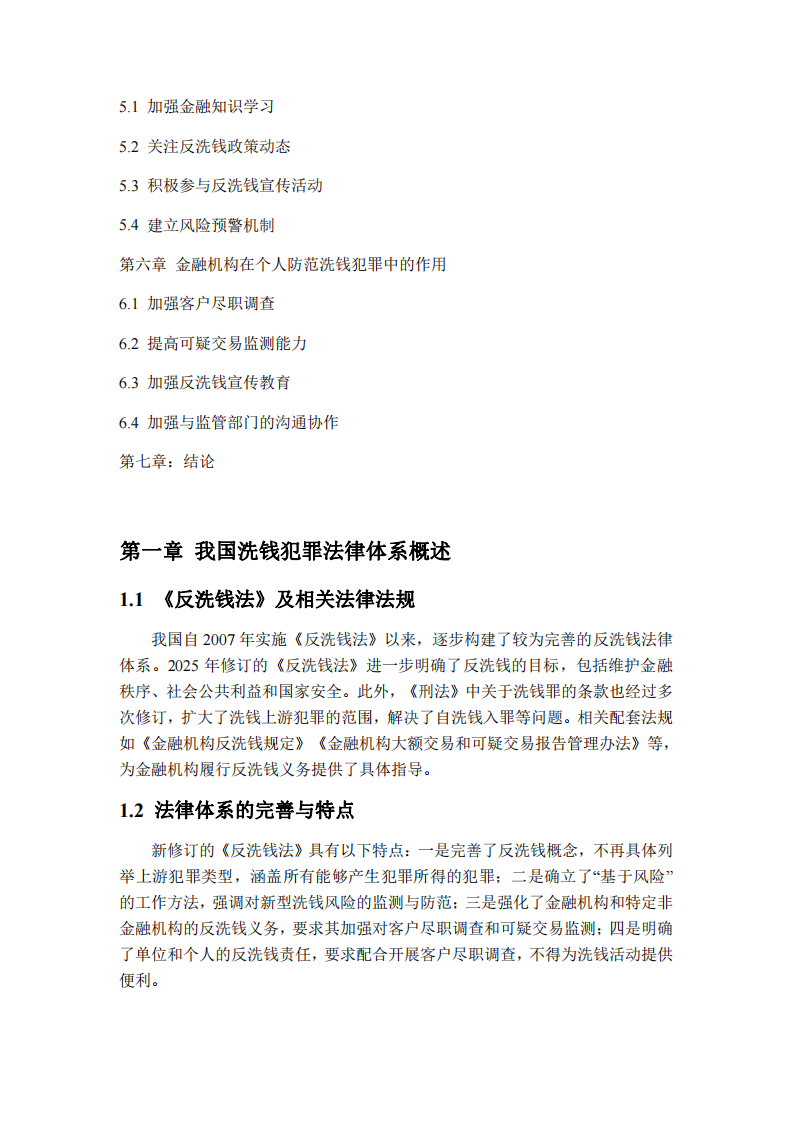 5.1 加强金融知识学习

5.2 关注反洗钱政策动态

5.3 积极参与反洗钱宣传活动

5.4 建立风险预警机制

第六章 金融机构在个人防范洗钱犯罪中的作用

6.1 加强客户尽职调查

6.2 提高可疑交易监测能力

6.3 加强反洗钱宣传教育

6.4 加强与监管部门的沟通协作

第七章：结论

第一章 我国洗钱犯罪法律体系概述

1.1 《反洗钱法》及相关法律法规

我国自 2007 年实施《反洗钱法》以来，逐步构建了较为完善的反洗钱法律体系。2025 年修订的《反洗钱法》进一步明确了反洗钱的目标，包括维护金融秩序、社会公共利益和国家安全。此外，《刑法》中关于洗钱罪的条款也经过多次修订，扩大了洗钱上游犯罪的范围，解决了自洗钱入罪等问题。相关配套法规如《金融机构反洗钱规定》《金融机构大额交易和可疑交易报告管理办法》等，为金融机构履行反洗钱义务提供了具体指导。

1.2 法律体系的完善与特点

新修订的《反洗钱法》具有以下特点：一是完善了反洗钱概念，不再具体列举上游犯罪类型，涵盖所有能够产生犯罪所得的犯罪；二是确立了“基于风险”的工作方法，强调对新型洗钱风险的监测与防范；三是强化了金融机构和特定非金融机构的反洗钱义务，要求其加强对客户尽职调查和可疑交易监测；四是明确了单位和个人的反洗钱责任，要求配合开展客户尽职调查，不得为洗钱活动提供便利。